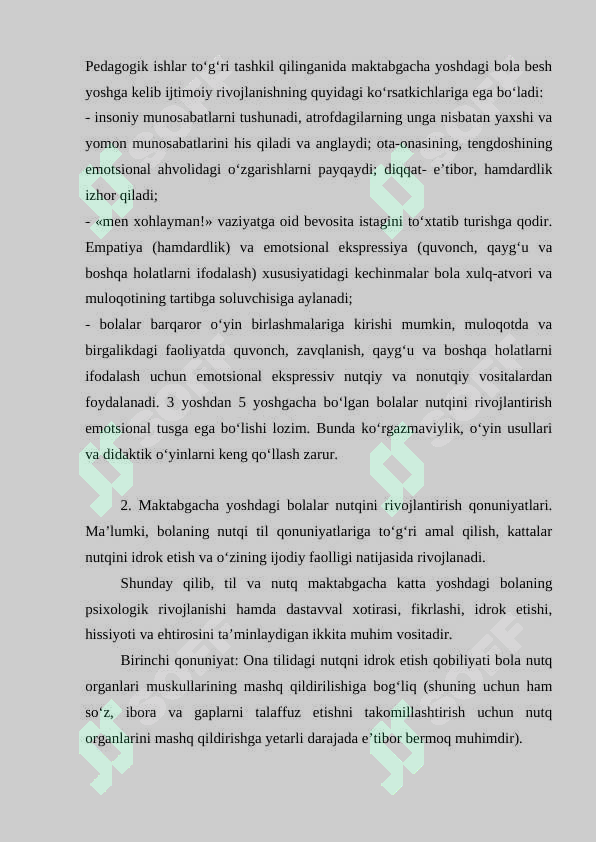 Pedagogik ishlar to‘g‘ri tashkil qilinganida maktabgacha yoshdagi bola besh yoshga kelib ijtimoiy rivojlanishning quyidagi ko‘rsatkichlariga ega bo‘ladi:
- insoniy munosabatlarni tushunadi, atrofdagilarning unga nisbatan yaxshi va yomon munosabatlarini his qiladi va anglaydi; ota-onasining, tengdoshining emotsional ahvolidagi o‘zgarishlarni payqaydi; diqqat- e’tibor, hamdardlik izhor qiladi;
- «men xohlayman!» vaziyatga oid bevosita istagini to‘xtatib turishga qodir. Empatiya (hamdardlik) va emotsional ekspressiya (quvonch, qayg‘u va boshqa holatlarni ifodalash) xususiyatidagi kechinmalar bola xulq-atvori va muloqotining tartibga soluvchisiga aylanadi;
- bolalar barqaror o‘yin birlashmalariga kirishi mumkin, muloqotda va birgalikdagi faoliyatda quvonch, zavqlanish, qayg‘u va boshqa holatlarni ifodalash uchun emotsional ekspressiv nutqiy va nonutqiy vositalardan foydalanadi. 3 yoshdan 5 yoshgacha bo‘lgan bolalar nutqini rivojlantirish emotsional tusga ega bo‘lishi lozim. Bunda ko‘rgazmaviylik, o‘yin usullari va didaktik o‘yinlarni keng qo‘llash zarur.

2. Maktabgacha yoshdagi bolalar nutqini rivojlantirish qonuniyatlari. Ma’lumki, bolaning nutqi til qonuniyatlariga to‘g‘ri amal qilish, kattalar nutqini idrok etish va o‘zining ijodiy faolligi natijasida rivojlanadi.

Shunday qilib, til va nutq maktabgacha katta yoshdagi bolaning psixologik rivojlanishi hamda dastavval xotirasi, fikrlashi, idrok etishi, hissiyoti va ehtirosini ta’minlaydigan ikkita muhim vositadir.

Birinchi qonuniyat: Ona tilidagi nutqni idrok etish qobiliyati bola nutq organlari muskullarining mashq qildirilishiga bog‘liq (shuning uchun ham so‘z, ibora va gaplarni talaffuz etishni takomillashtirish uchun nutq organlarini mashq qildirishga yetarli darajada e’tibor bermoq muhimdir).